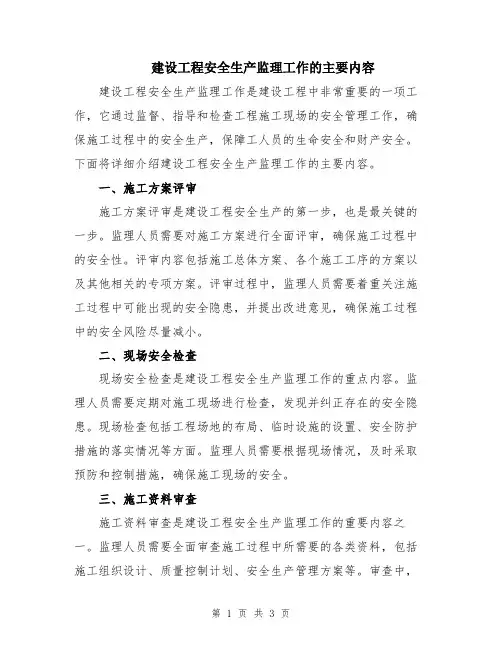 建设工程安全生产监理工作的主要内容

建设工程安全生产监理工作是建设工程中非常重要的一项工作，它通过监督、指导和检查工程施工现场的安全管理工作，确保施工过程中的安全生产，保障工人员的生命安全和财产安全。下面将详细介绍建设工程安全生产监理工作的主要内容。

一、施工方案评审

施工方案评审是建设工程安全生产的第一步，也是最关键的一步。监理人员需要对施工方案进行全面评审，确保施工过程中的安全性。评审内容包括施工总体方案、各个施工工序的方案以及其他相关的专项方案。评审过程中，监理人员需要着重关注施工过程中可能出现的安全隐患，并提出改进意见，确保施工过程中的安全风险尽量减小。

二、现场安全检查

现场安全检查是建设工程安全生产监理工作的重点内容。监理人员需要定期对施工现场进行检查，发现并纠正存在的安全隐患。现场检查包括工程场地的布局、临时设施的设置、安全防护措施的落实情况等方面。监理人员需要根据现场情况，及时采取预防和控制措施，确保施工现场的安全。

三、施工资料审查

施工资料审查是建设工程安全生产监理工作的重要内容之一。监理人员需要全面审查施工过程中所需要的各类资料，包括施工组织设计、质量控制计划、安全生产管理方案等。审查中，

第 1 页 共 3 页